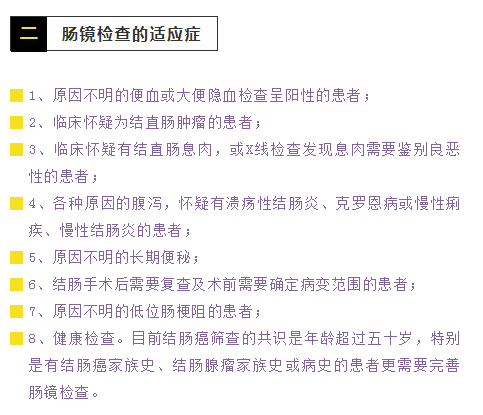 二 肠镜检查的适应症

1、原因不明的便血或大便隐血检查呈阳性的患者；

2、临床怀疑为结直肠肿瘤的患者；

3、临床怀疑有结直肠息肉，或X线检查发现息肉需要鉴别良恶性的患者；

4、各种原因的腹泻，怀疑有溃疡性结肠炎、克罗恩病或慢性痢疾、慢性结肠炎的患者；

5、原因不明的长期便秘；

6、结肠手术后需要复查及术前需要确定病变范围的患者；

7、原因不明的低位肠梗阻的患者；

8、健康检查。目前结肠癌筛查的共识是年龄超过五十岁，特别是有结肠癌家族史、结肠腺瘤家族史或病史的患者更需要完善肠镜检查。